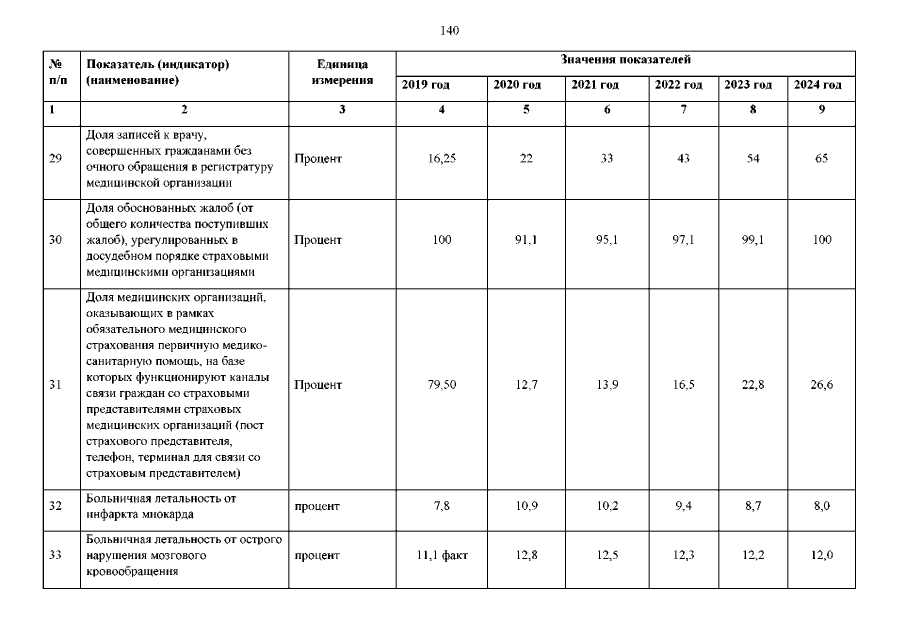 140

| № п/п | Показатель (индикатор) (наименование) | Единица измерения | Значения показателей | | | | | |
|---|---|---|---|---|---|---|---|---|
| | | | 2019 год | 2020 год | 2021 год | 2022 год | 2023 год | 2024 год |
| 1 | 2 | 3 | 4 | 5 | 6 | 7 | 8 | 9 |
| 29 | Доля записей к врачу, совершенных гражданами без очного обращения в регистратуру медицинской организации | Процент | 16,25 | 22 | 33 | 43 | 54 | 65 |
| 30 | Доля обоснованных жалоб (от общего количества поступивших жалоб), урегулированных в досудебном порядке страховыми медицинскими организациями | Процент | 100 | 91,1 | 95,1 | 97,1 | 99,1 | 100 |
| 31 | Доля медицинских организаций, оказывающих в рамках обязательного медицинского страхования первичную медико-санитарную помощь, на базе которых функционируют каналы связи граждан со страховыми представителями страховых медицинских организаций (пост страхового представителя, телефон, терминал для связи со страховым представителем) | Процент | 79,50 | 12,7 | 13,9 | 16,5 | 22,8 | 26,6 |
| 32 | Больничная летальность от инфаркта миокарда | процент | 7,8 | 10,9 | 10,2 | 9,4 | 8,7 | 8,0 |
| 33 | Больничная летальность от острого нарушения мозгового кровообращения | процент | 11,1 факт | 12,8 | 12,5 | 12,3 | 12,2 | 12,0 |